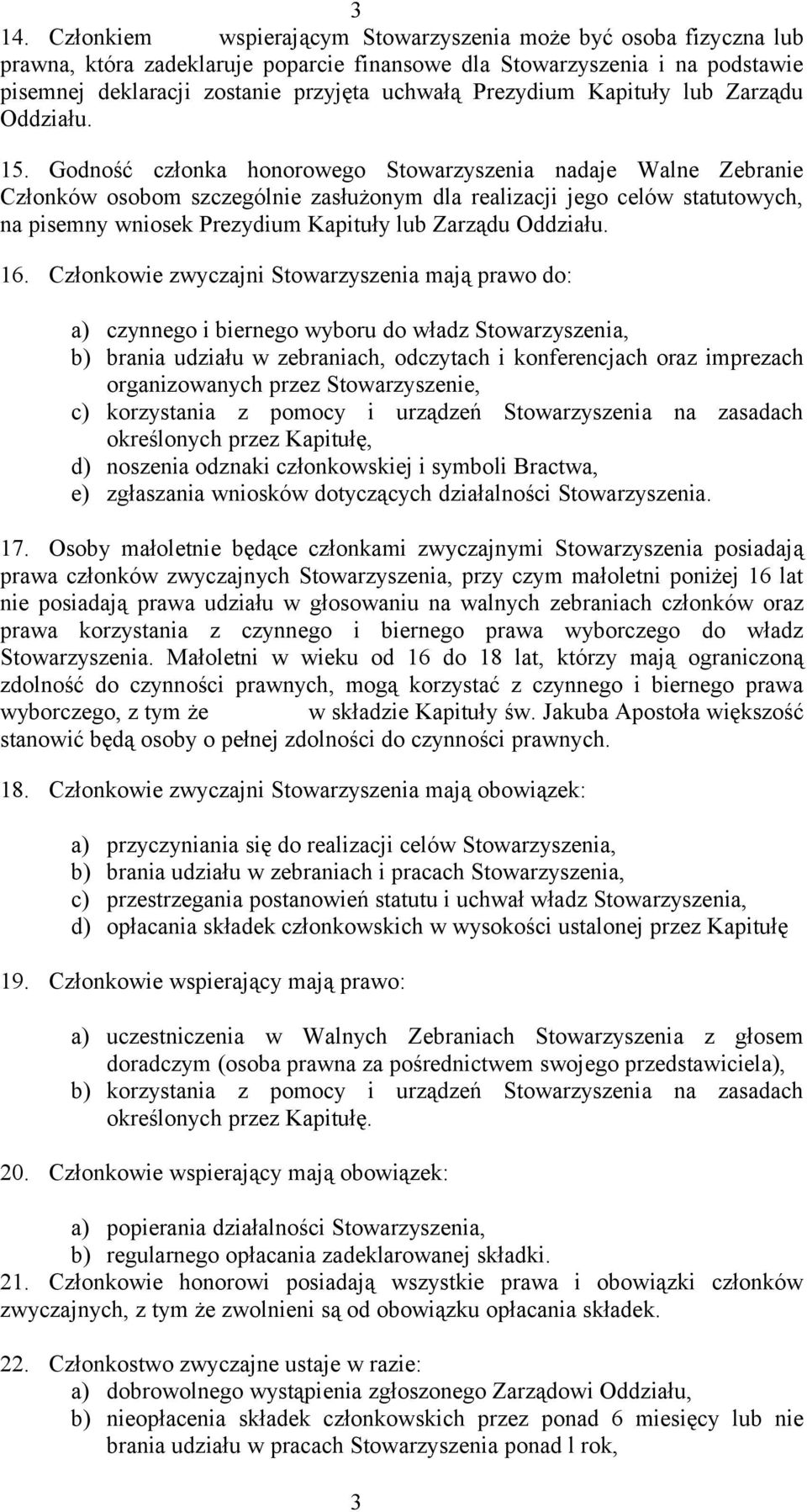 3

14. Członkiem wspierającym Stowarzyszenia może być osoba fizyczna lub prawna, która zadeklaruje poparcie finansowe dla Stowarzyszenia i na podstawie pisemnej deklaracji zostanie przyjęta uchwałą Prezydium Kapituły lub Zarządu Oddziału.

15. Godność członka honorowego Stowarzyszenia nadaje Walne Zebranie Członków osobom szczególnie zasłużonym dla realizacji jego celów statutowych, na pisemny wniosek Prezydium Kapituły lub Zarządu Oddziału.

16. Członkowie zwyczajni Stowarzyszenia mają prawo do:

a) czynnego i biernego wyboru do władz Stowarzyszenia,
b) brania udziału w zebraniach, odczytach i konferencjach oraz imprezach organizowanych przez Stowarzyszenie,
c) korzystania z pomocy i urządzeń Stowarzyszenia na zasadach określonych przez Kapitułę,
d) noszenia odznaki członkowskiej i symboli Bractwa,
e) zgłaszania wniosków dotyczących działalności Stowarzyszenia.

17. Osoby małoletnie będące członkami zwyczajnymi Stowarzyszenia posiadają prawa członków zwyczajnych Stowarzyszenia, przy czym małoletni poniżej 16 lat nie posiadają prawa udziału w głosowaniu na walnych zebraniach członków oraz prawa korzystania z czynnego i biernego prawa wyborczego do władz Stowarzyszenia. Małoletni w wieku od 16 do 18 lat, którzy mają ograniczoną zdolność do czynności prawnych, mogą korzystać z czynnego i biernego prawa wyborczego, z tym że w składzie Kapituły św. Jakuba Apostoła większość stanowić będą osoby o pełnej zdolności do czynności prawnych.

18. Członkowie zwyczajni Stowarzyszenia mają obowiązek:

a) przyczyniania się do realizacji celów Stowarzyszenia,
b) brania udziału w zebraniach i pracach Stowarzyszenia,
c) przestrzegania postanowień statutu i uchwał władz Stowarzyszenia,
d) opłacania składek członkowskich w wysokości ustalonej przez Kapitułę

19. Członkowie wspierający mają prawo:

a) uczestniczenia w Walnych Zebraniach Stowarzyszenia z głosem doradczym (osoba prawna za pośrednictwem swojego przedstawiciela),
b) korzystania z pomocy i urządzeń Stowarzyszenia na zasadach określonych przez Kapitułę.

20. Członkowie wspierający mają obowiązek:

a) popierania działalności Stowarzyszenia,
b) regularnego opłacania zadeklarowanej składki.

21. Członkowie honorowi posiadają wszystkie prawa i obowiązki członków zwyczajnych, z tym że zwolnieni są od obowiązku opłacania składek.

22. Członkostwo zwyczajne ustaje w razie:
a) dobrowolnego wystąpienia zgłoszonego Zarządowi Oddziału,
b) nieopłacenia składek członkowskich przez ponad 6 miesięcy lub nie brania udziału w pracach Stowarzyszenia ponad l rok,

3